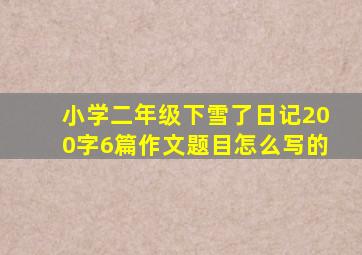 小学二年级下雪了日记200字6篇作文题目怎么写的